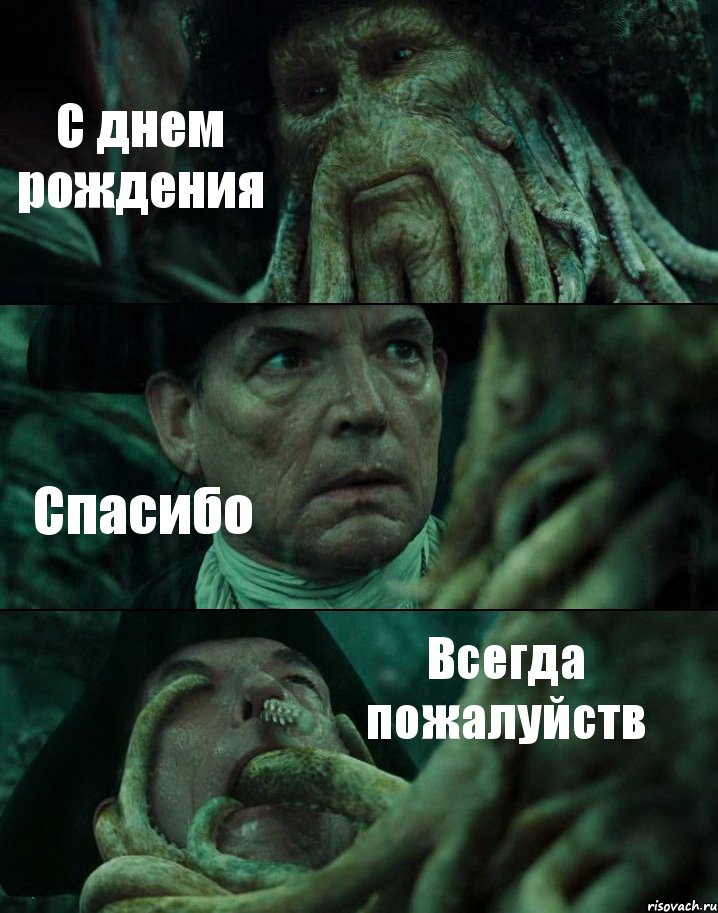 С днем рождения

Спасибо

Всегда пожалуйств

risovach.ru